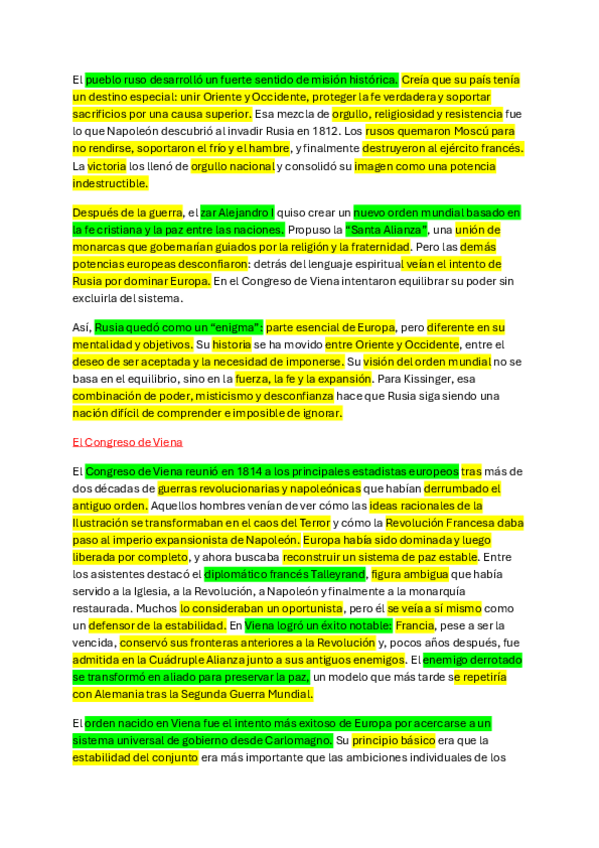 El pueblo ruso desarrolló un fuerte sentido de misión histórica. Creía que su país tenía un destino especial: unir Oriente y Occidente, proteger la fe verdadera y soportar sacrificios por una causa superior. Esa mezcla de orgullo, religiosidad y resistencia fue lo que Napoleón descubrió al invadir Rusia en 1812. Los rusos quemaron Moscú para no rendirse, soportaron el frío y el hambre, y finalmente destruyeron al ejército francés. La victoria los llenó de orgullo nacional y consolidó su imagen como una potencia indestructible.

Después de la guerra, el zar Alejandro I quiso crear un nuevo orden mundial basado en la fe cristiana y la paz entre las naciones. Propuso la "Santa Alianza", una unión de monarcas que gobernarían guiados por la religión y la fraternidad. Pero las demás potencias europeas desconfiaron: detrás del lenguaje espiritual veían el intento de Rusia por dominar Europa. En el Congreso de Viena intentaron equilibrar su poder sin excluirla del sistema.

Así, Rusia quedó como un "enigma": parte esencial de Europa, pero diferente en su mentalidad y objetivos. Su historia se ha movido entre Oriente y Occidente, entre el deseo de ser aceptada y la necesidad de imponerse. Su visión del orden mundial no se basa en el equilibrio, sino en la fuerza, la fe y la expansión. Para Kissinger, esa combinación de poder, misticismo y desconfianza hace que Rusia siga siendo una nación difícil de comprender e imposible de ignorar.

El Congreso de Viena

El Congreso de Viena reunió en 1814 a los principales estadistas europeos tras más de dos décadas de guerras revolucionarias y napoleónicas que habían derrumbado el antiguo orden. Aquellos hombres venían de ver cómo las ideas racionales de la Ilustración se transformaban en el caos del Terror y cómo la Revolución Francesa daba paso al imperio expansionista de Napoleón. Europa había sido dominada y luego liberada por completo, y ahora buscaba reconstruir un sistema de paz estable. Entre los asistentes destacó el diplomático francés Talleyrand, figura ambigua que había servido a la Iglesia, a la Revolución, a Napoleón y finalmente a la monarquía restaurada. Muchos lo consideraban un oportunista, pero él se veía a sí mismo como un defensor de la estabilidad. En Viena logró un éxito notable: Francia, pese a ser la vencida, conservó sus fronteras anteriores a la Revolución y, pocos años después, fue admitida en la Cuádruple Alianza junto a sus antiguos enemigos. El enemigo derrotado se transformó en aliado para preservar la paz, un modelo que más tarde se repetiría con Alemania tras la Segunda Guerra Mundial.

El orden nacido en Viena fue el intento más exitoso de Europa por acercarse a un sistema universal de gobierno desde Carlomagno. Su principio básico era que la estabilidad del conjunto era más importante que las ambiciones individuales de los